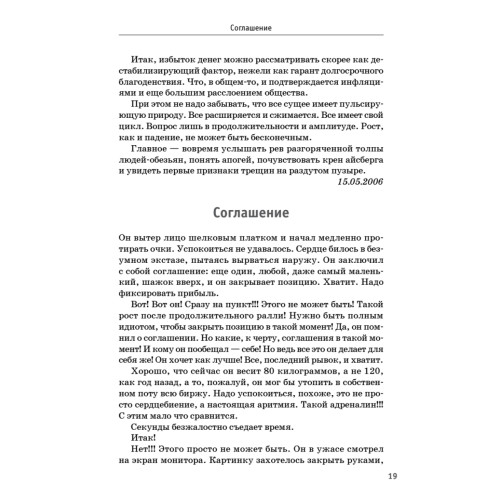 Соглашение

Итак, избыток денег можно рассматривать скорее как дестабилизирующий фактор, нежели как гарант долгосрочного благоденствия. Что, в общем-то, и подтверждается инфляциями и еще большим расслоением общества.

При этом не надо забывать, что все сущее имеет пульсирующую природу. Все расширяется и сжимается. Все имеет свой цикл. Вопрос лишь в продолжительности и амплитуде. Рост, как и падение, не может быть бесконечным.

Главное — вовремя услышать рев разгоряченной толпы людей-обезьян, понять апогей, почувствовать крен айсберга и увидеть первые признаки трещин на раздутом пузыре.

15.05.2006

Соглашение

Он вытер лицо шелковым платком и начал медленно протирать очки. Успокоиться не удавалось. Сердце билось в безумном экстазе, пытаясь вырваться наружу. Он заключил с собой соглашение: еще один, любой, даже самый маленький, шажок вверх, и он закрывает позицию. Хватит. Надо фиксировать прибыль.

Вот! Вот он! Сразу на пункт!!! Этого не может быть! Такой рост после продолжительного ралли! Нужно быть полным идиотом, чтобы закрыть позицию в такой момент! Да, он помнил о соглашении. Но какие, к черту, соглашения в такой момент! И кому он пообещал — себе! Но ведь все это он делает для себя же! Он хочет как лучше! Все, последний рывок, и хватит.

Хорошо, что сейчас он весит 80 килограммов, а не 120, как год назад, а то, пожалуй, он мог бы утопить в собственном поту всю биржу. Надо успокоиться, похоже, это не просто сердцебиение, а настоящая аритмия. Такой адреналин!!! С этим мало что сравнится.

Секунды безжалостно съедает время.

Итак!

Нет!!! Этого просто не может быть. Он в ужасе смотрел на экран монитора. Картинку захотелось закрыть руками,

19